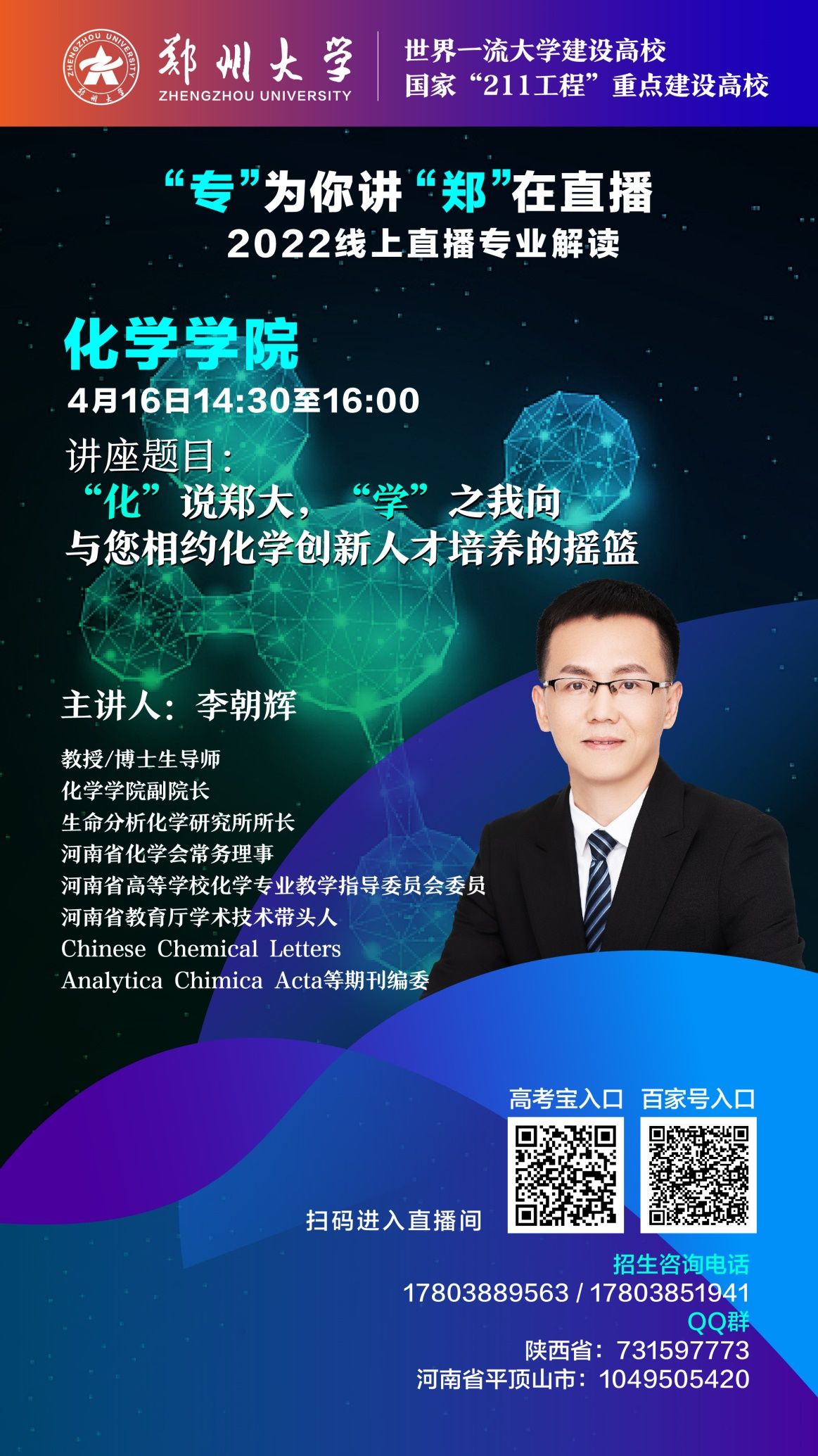 ZHENGZHOU UNIVERSITY 郑州大学

郑州大学
ZHENGZHOU UNIVERSITY

世界一流大学建设高校
国家“211工程”重点建设高校

“专”为你讲“郑”在直播
2022线上直播专业解读

化学学院
4月16日14:30至16:00

讲座题目：
“化”说郑大，“学”之我向
与您相约化学创新人才培养的摇篮

主讲人：李朝辉

教授/博士生导师
化学学院副院长
生命分析化学研究所所长
河南省化学会常务理事
河南省高等学校化学专业教学指导委员会委员
河南省教育厅学术技术带头人
Chinese Chemical Letters
Analytica Chimica Acta等期刊编委

高考宝入口 百家号入口

扫码进入直播间

招生咨询电话
17803889563 / 17803851941
QQ群
陕西省：731597773
河南省平顶山市：1049505420